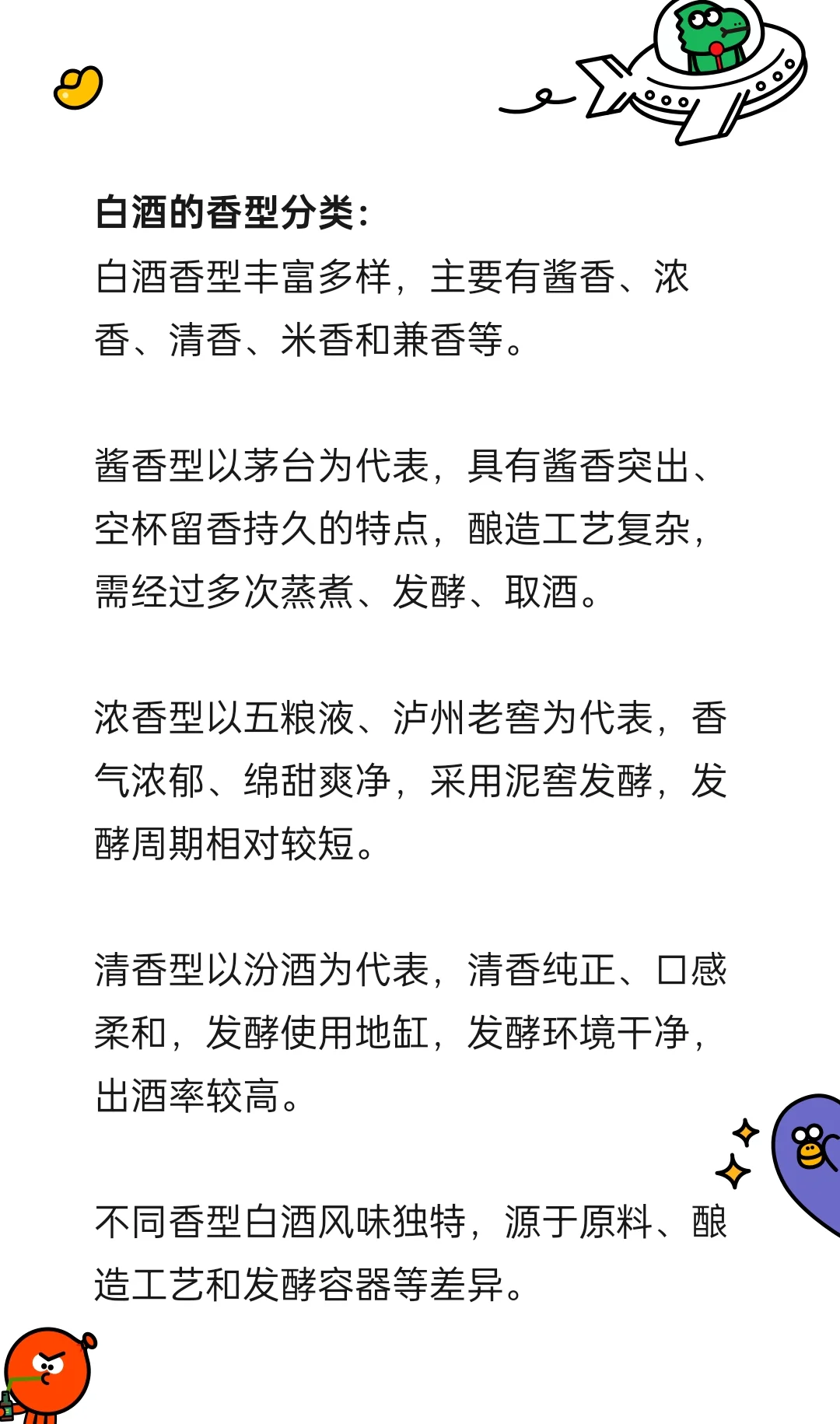 白酒的香型分类:
白酒香型丰富多样，主要有酱香、浓香、清香、米香和兼香等。

酱香型以茅台为代表，具有酱香突出、空杯留香持久的特点，酿造工艺复杂，需经过多次蒸煮、发酵、取酒。

浓香型以五粮液、泸州老窖为代表，香气浓郁、绵甜爽净，采用泥窖发酵，发酵周期相对较短。

清香型以汾酒为代表，清香纯正、口感柔和，发酵使用地缸，发酵环境干净，出酒率较高。

不同香型白酒风味独特，源于原料、酿造工艺和发酵容器等差异。